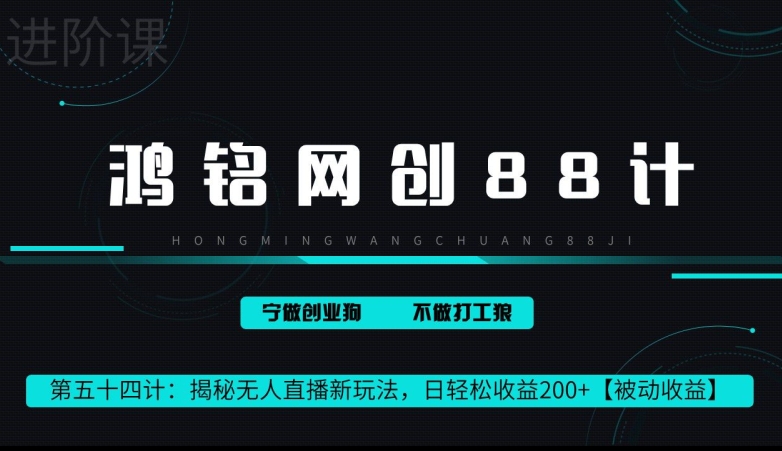 进阶课

鸿铭网创88计

HONGMINGWANGCHUANG88JI

宁做创业狗　不做打工狼

第五十四计：揭秘无人直播新玩法，日轻松收益200+【被动收益】